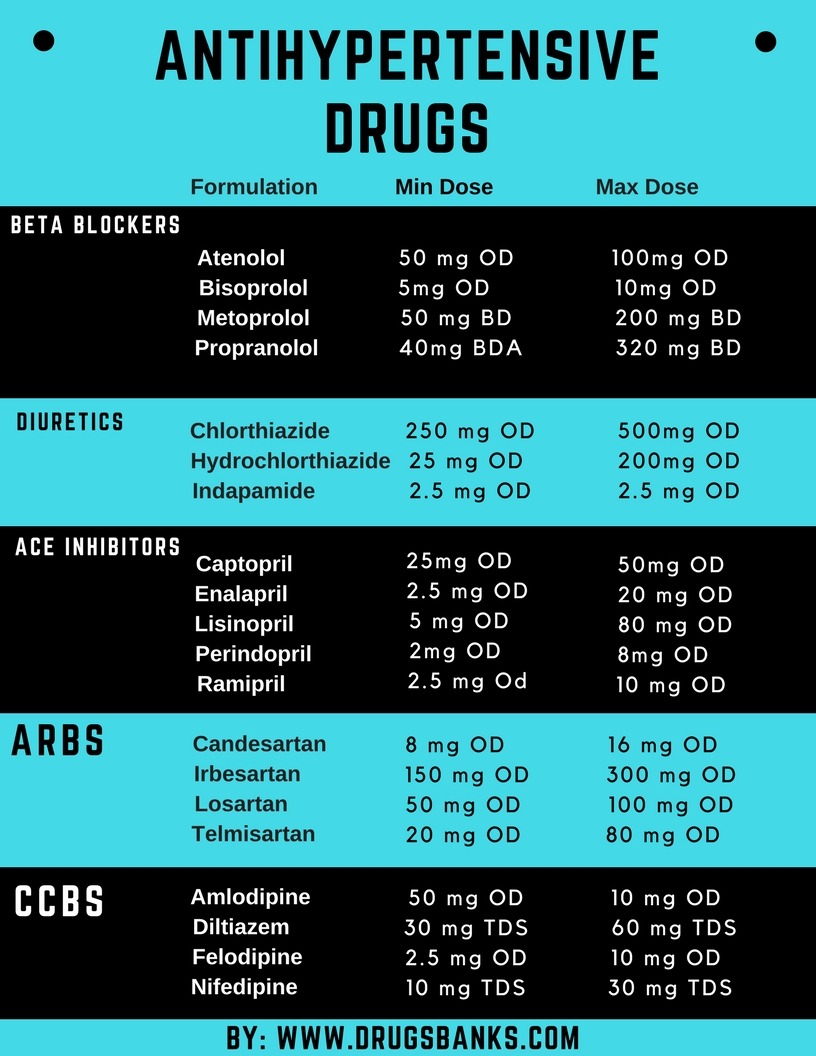 ANTIHYPERTENSIVE DRUGS

| | Formulation | Min Dose | Max Dose |
|---|---|---|---|
| BETA BLOCKERS | Atenolol | 50 mg OD | 100mg OD |
| | Bisoprolol | 5mg OD | 10mg OD |
| | Metoprolol | 50 mg BD | 200 mg BD |
| | Propranolol | 40mg BDA | 320 mg BD |
| DIURETICS | Chlorthiazide | 250 mg OD | 500mg OD |
| | Hydrochlorthiazide | 25 mg OD | 200mg OD |
| | Indapamide | 2.5 mg OD | 2.5 mg OD |
| ACE INHIBITORS | Captopril | 25mg OD | 50mg OD |
| | Enalapril | 2.5 mg OD | 20 mg OD |
| | Lisinopril | 5 mg OD | 80 mg OD |
| | Perindopril | 2mg OD | 8mg OD |
| | Ramipril | 2.5 mg Od | 10 mg OD |
| ARBS | Candesartan | 8 mg OD | 16 mg OD |
| | Irbesartan | 150 mg OD | 300 mg OD |
| | Losartan | 50 mg OD | 100 mg OD |
| | Telmisartan | 20 mg OD | 80 mg OD |
| CCBS | Amlodipine | 50 mg OD | 10 mg OD |
| | Diltiazem | 30 mg TDS | 60 mg TDS |
| | Felodipine | 2.5 mg OD | 10 mg OD |
| | Nifedipine | 10 mg TDS | 30 mg TDS |

BY: WWW.DRUGSBANKS.COM